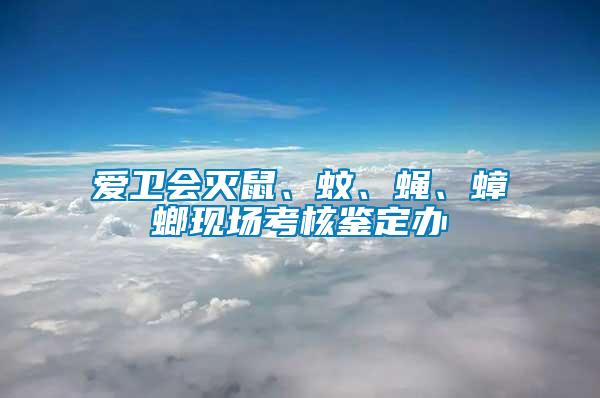 爱卫会灭鼠、蚊、蝇、蟑螂现场考核鉴定办